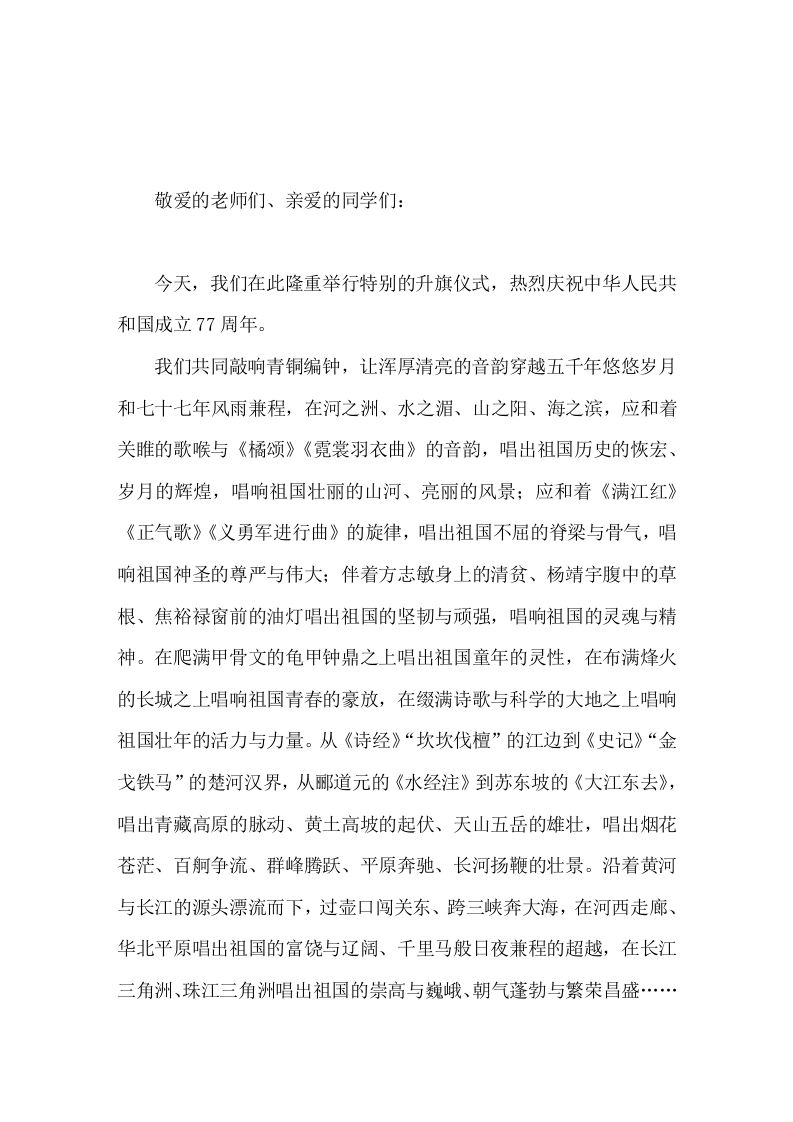 敬爱的老师们、亲爱的同学们：

今天，我们在此隆重举行特别的升旗仪式，热烈庆祝中华人民共和国成立77周年。

我们共同敲响青铜编钟，让浑厚清亮的音韵穿越五千年悠悠岁月和七十七年风雨兼程，在河之洲、水之湄、山之阳、海之滨，应和着关雎的歌喉与《橘颂》《霓裳羽衣曲》的音韵，唱出祖国历史的恢宏、岁月的辉煌，唱响祖国壮丽的山河、亮丽的风景；应和着《满江红》《正气歌》《义勇军进行曲》的旋律，唱出祖国不屈的脊梁与骨气，唱响祖国神圣的尊严与伟大；伴着方志敏身上的清贫、杨靖宇腹中的草根、焦裕禄窗前的油灯唱出祖国的坚韧与顽强，唱响祖国的灵魂与精神。在爬满甲骨文的龟甲钟鼎之上唱出祖国童年的灵性，在布满烽火的长城之上唱响祖国青春的豪放，在缀满诗歌与科学的大地之上唱响祖国壮年的活力与力量。从《诗经》“坎坎伐檀”的江边到《史记》“金戈铁马”的楚河汉界，从郦道元的《水经注》到苏东坡的《大江东去》，唱出青藏高原的脉动、黄土高坡的起伏、天山五岳的雄壮，唱出烟花苍茫、百舸争流、群峰腾跃、平原奔驰、长河扬鞭的壮景。沿着黄河与长江的源头漂流而下，过壶口闯关东、跨三峡奔大海，在河西走廊、华北平原唱出祖国的富饶与辽阔、千里马般日夜兼程的超越，在长江三角洲、珠江三角洲唱出祖国的崇高与巍峨、朝气蓬勃与繁荣昌盛……